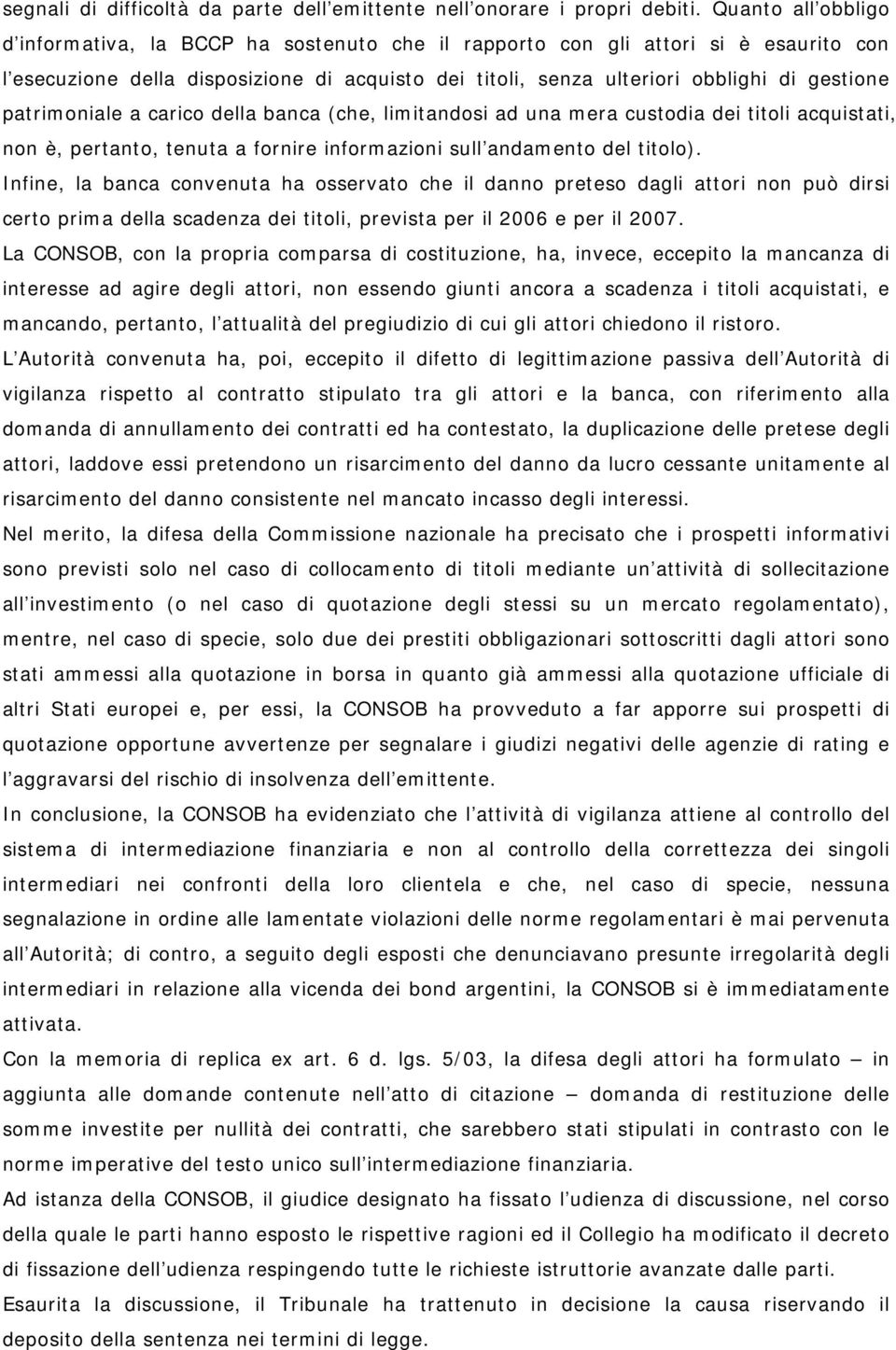 segnali di difficoltà da parte dell'emittente nell'onorare i propri debiti. Quanto all'obbligo d'informativa, la BCCP ha sostenuto che il rapporto con gli attori si è esaurito con l'esecuzione della disposizione di acquisto dei titoli, senza ulteriori obblighi di gestione patrimoniale a carico della banca (che, limitandosi ad una mera custodia dei titoli acquistati, non è, pertanto, tenuta a fornire informazioni sull'andamento del titolo).

Infine, la banca convenuta ha osservato che il danno preteso dagli attori non può dirsi certo prima della scadenza dei titoli, prevista per il 2006 e per il 2007.

La CONSOB, con la propria comparsa di costituzione, ha, invece, eccepito la mancanza di interesse ad agire degli attori, non essendo giunti ancora a scadenza i titoli acquistati, e mancando, pertanto, l'attualità del pregiudizio di cui gli attori chiedono il ristoro.

L'Autorità convenuta ha, poi, eccepito il difetto di legittimazione passiva dell'Autorità di vigilanza rispetto al contratto stipulato tra gli attori e la banca, con riferimento alla domanda di annullamento dei contratti ed ha contestato, la duplicazione delle pretese degli attori, laddove essi pretendono un risarcimento del danno da lucro cessante unitamente al risarcimento del danno consistente nel mancato incasso degli interessi.

Nel merito, la difesa della Commissione nazionale ha precisato che i prospetti informativi sono previsti solo nel caso di collocamento di titoli mediante un'attività di sollecitazione all'investimento (o nel caso di quotazione degli stessi su un mercato regolamentato), mentre, nel caso di specie, solo due dei prestiti obbligazionari sottoscritti dagli attori sono stati ammessi alla quotazione in borsa in quanto già ammessi alla quotazione ufficiale di altri Stati europei e, per essi, la CONSOB ha provveduto a far apporre sui prospetti di quotazione opportune avvertenze per segnalare i giudizi negativi delle agenzie di rating e l'aggravarsi del rischio di insolvenza dell'emittente.

In conclusione, la CONSOB ha evidenziato che l'attività di vigilanza attiene al controllo del sistema di intermediazione finanziaria e non al controllo della correttezza dei singoli intermediari nei confronti della loro clientela e che, nel caso di specie, nessuna segnalazione in ordine alle lamentate violazioni delle norme regolamentari è mai pervenuta all'Autorità; di contro, a seguito degli esposti che denunciavano presunte irregolarità degli intermediari in relazione alla vicenda dei bond argentini, la CONSOB si è immediatamente attivata.

Con la memoria di replica ex art. 6 d. lgs. 5/03, la difesa degli attori ha formulato – in aggiunta alle domande contenute nell'atto di citazione – domanda di restituzione delle somme investite per nullità dei contratti, che sarebbero stati stipulati in contrasto con le norme imperative del testo unico sull'intermediazione finanziaria.

Ad istanza della CONSOB, il giudice designato ha fissato l'udienza di discussione, nel corso della quale le parti hanno esposto le rispettive ragioni ed il Collegio ha modificato il decreto di fissazione dell'udienza respingendo tutte le richieste istruttorie avanzate dalle parti.

Esaurita la discussione, il Tribunale ha trattenuto in decisione la causa riservando il deposito della sentenza nei termini di legge.